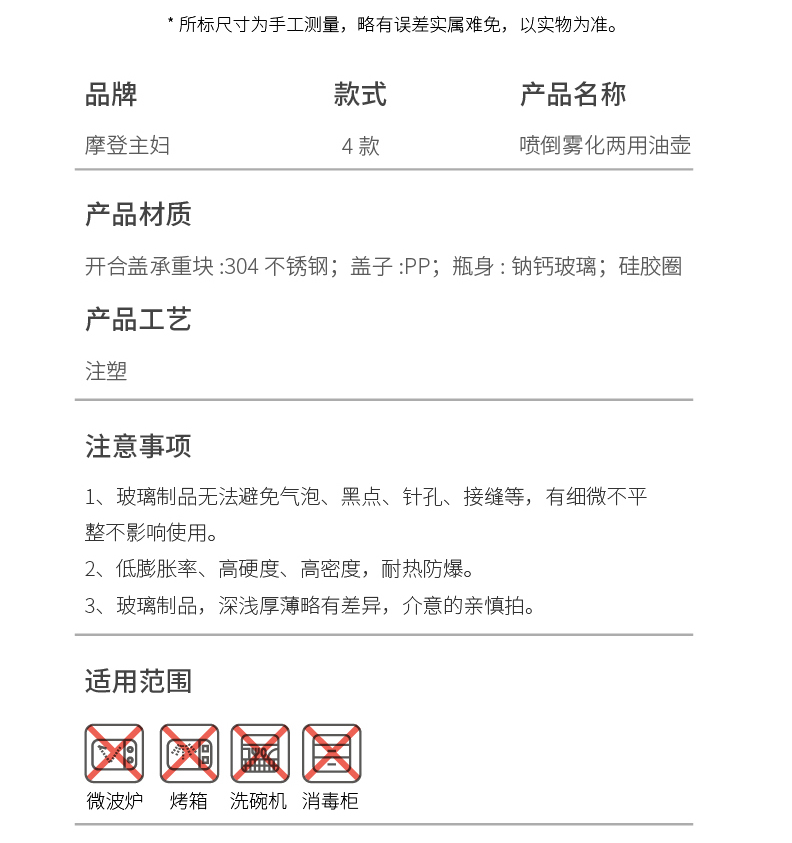 * 所标尺寸为手工测量，略有误差实属难免，以实物为准。

| 品牌 | 款式 | 产品名称 |
|---|---|---|
| 摩登主妇 | 4 款 | 喷倒雾化两用油壶 |

产品材质

开合盖承重块 :304 不锈钢；盖子 :PP；瓶身 : 钠钙玻璃；硅胶圈

产品工艺

注塑

注意事项

1、玻璃制品无法避免气泡、黑点、针孔、接缝等，有细微不平整不影响使用。

2、低膨胀率、高硬度、高密度，耐热防爆。

3、玻璃制品，深浅厚薄略有差异，介意的亲慎拍。

适用范围

微波炉 烤箱 洗碗机 消毒柜